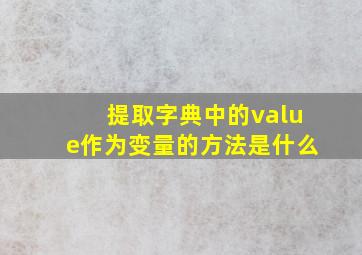 提取字典中的value作为变量的方法是什么